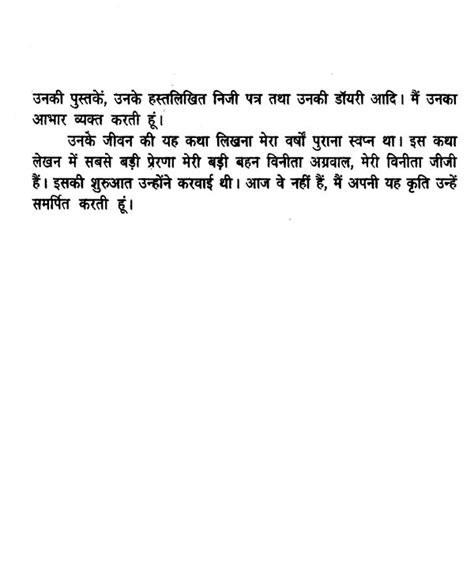 उनकी पुस्तकें, उनके हस्तलिखित निजी पत्र तथा उनकी डॉयरी आदि। मैं उनका आभार व्यक्त करती हूं।

उनके जीवन की यह कथा लिखना मेरा वर्षों पुराना स्वप्न था। इस कथा लेखन में सबसे बड़ी प्रेरणा मेरी बड़ी बहन विनीता अग्रवाल, मेरी विनीता जीजी हैं। इसकी शुरुआत उन्होंने करवाई थी। आज वे नहीं हैं, मैं अपनी यह कृति उन्हें समर्पित करती हूं।